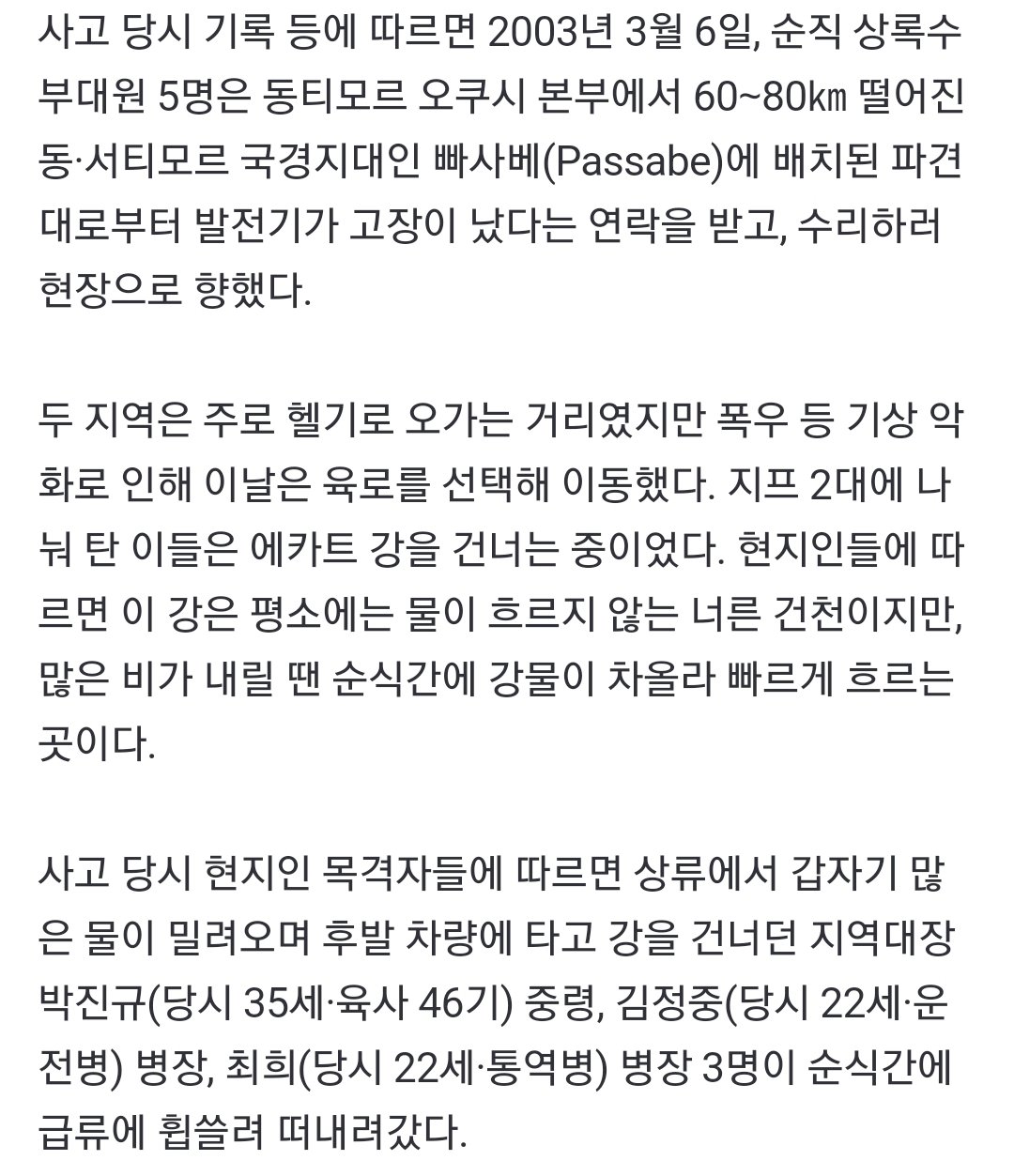 사고 당시 기록 등에 따르면 2003년 3월 6일, 순직 상록수 부대원 5명은 동티모르 오쿠시 본부에서 60~80㎞ 떨어진 동·서티모르 국경지대인 빠사베(Passabe)에 배치된 파견대로부터 발전기가 고장이 났다는 연락을 받고, 수리하러 현장으로 향했다.

두 지역은 주로 헬기로 오가는 거리였지만 폭우 등 기상 악화로 인해 이날은 육로를 선택해 이동했다. 지프 2대에 나눠 탄 이들은 에카트 강을 건너는 중이었다. 현지인들에 따르면 이 강은 평소에는 물이 흐르지 않는 너른 건천이지만, 많은 비가 내릴 땐 순식간에 강물이 차올라 빠르게 흐르는 곳이다.

사고 당시 현지인 목격자들에 따르면 상류에서 갑자기 많은 물이 밀려오며 후발 차량에 타고 강을 건너던 지역대장 박진규(당시 35세·육사 46기) 중령, 김정중(당시 22세·운전병) 병장, 최희(당시 22세·통역병) 병장 3명이 순식간에 급류에 휩쓸려 떠내려갔다.